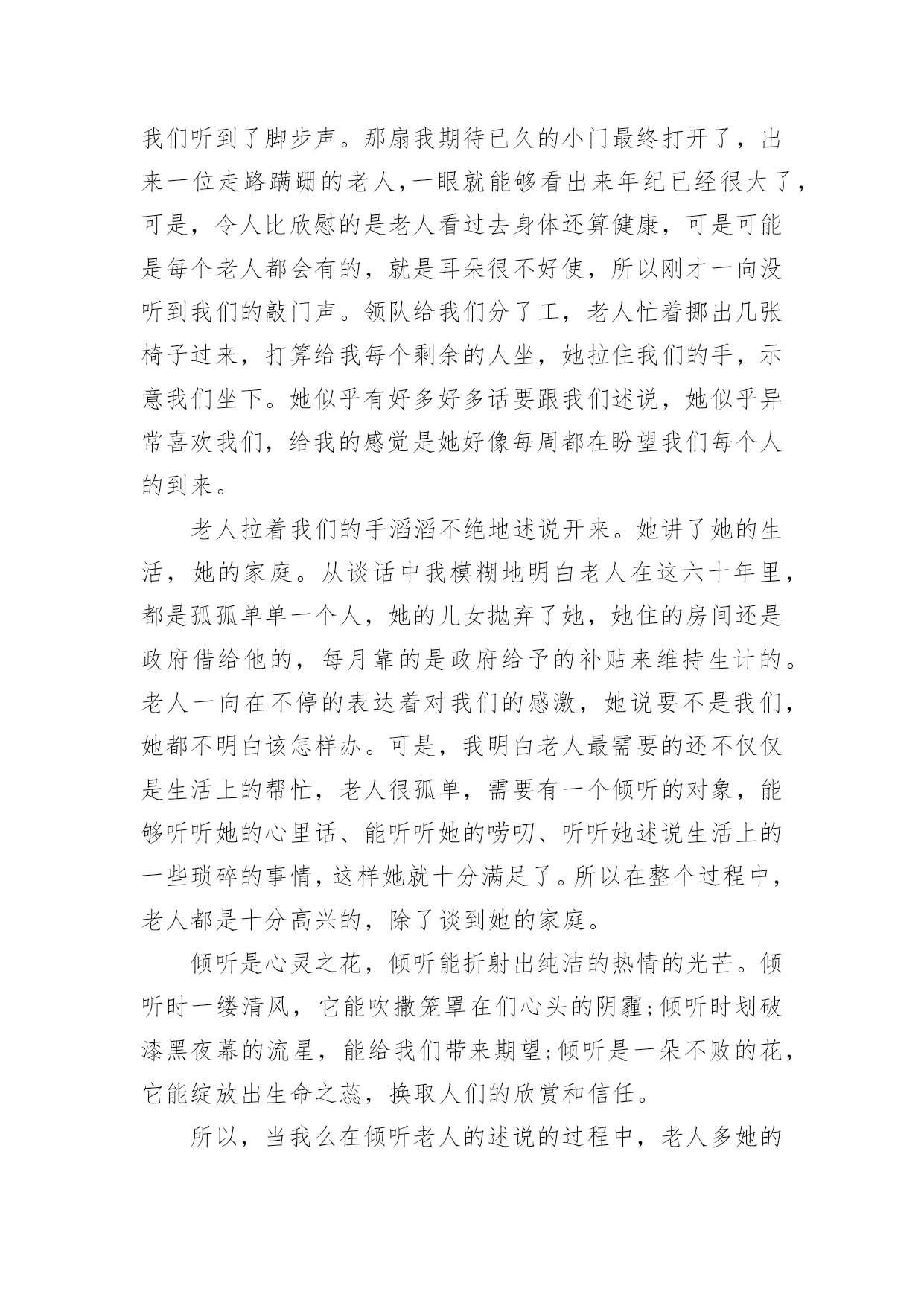 我们听到了脚步声。那扇我期待已久的小门最终打开了，出来一位走路蹒跚的老人，一眼就能够看出来年纪已经很大了，可是，令人比欣慰的是老人看过去身体还算健康，可是可能是每个老人都会有的，就是耳朵很不好使，所以刚才一向没听到我们的敲门声。领队给我们分了工，老人忙着挪出几张椅子过来，打算给我每个剩余的人坐，她拉住我们的手，示意我们坐下。她似乎有好多好多话要跟我们述说，她似乎异常喜欢我们，给我的感觉是她好像每周都在盼望我们每个人的到来。

老人拉着我们的手滔滔不绝地述说开来。她讲了她的生活，她的家庭。从谈话中我模糊地明白老人在这六十年里，都是孤孤单单一个人，她的儿女抛弃了她，她住的房间还是政府借给他的，每月靠的是政府给予的补贴来维持生计的。老人一向在不停的表达着对我们的感激，她说要不是我们，她都不明白该怎样办。可是，我明白老人最需要的还不仅仅是生活上的帮忙，老人很孤单，需要有一个倾听的对象，能够听听她的心里话、能听听她的唠叨、听听她述说生活上的一些琐碎的事情，这样她就十分满足了。所以在整个过程中，老人都是十分高兴的，除了谈到她的家庭。

倾听是心灵之花，倾听能折射出纯洁的热情的光芒。倾听时一缕清风，它能吹撒笼罩在们心头的阴霾;倾听时划破漆黑夜幕的流星，能给我们带来期望;倾听是一朵不败的花，它能绽放出生命之蕊，换取人们的欣赏和信任。

所以，当我么在倾听老人的述说的过程中，老人多她的